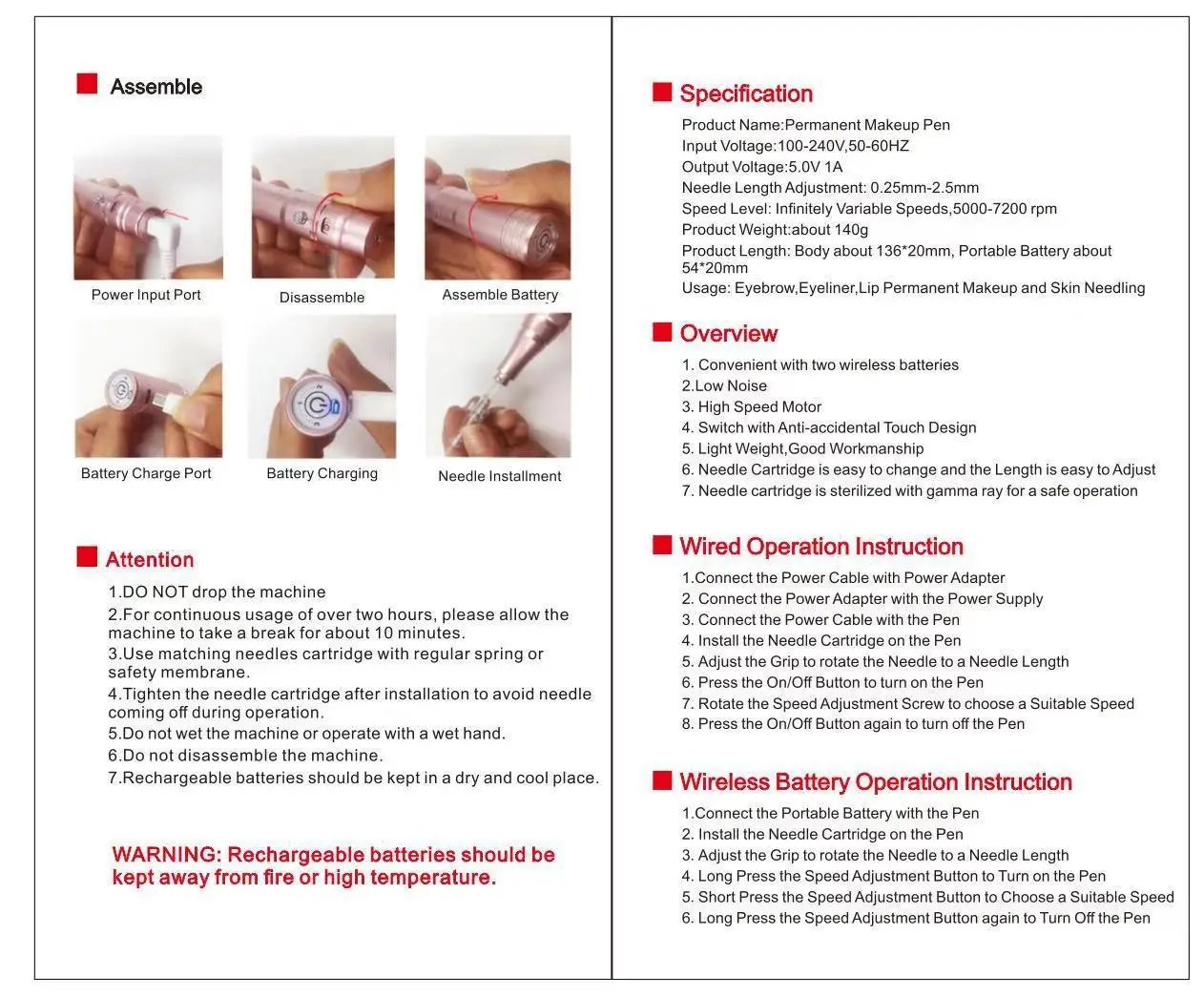 Assemble

Power Input Port

Disassemble

Assemble Battery

Battery Charge Port

Battery Charging

Needle Installment

Attention

1.DO NOT drop the machine
2.For continuous usage of over two hours, please allow the machine to take a break for about 10 minutes.
3.Use matching needles cartridge with regular spring or safety membrane.
4.Tighten the needle cartridge after installation to avoid needle coming off during operation.
5.Do not wet the machine or operate with a wet hand.
6.Do not disassemble the machine.
7.Rechargeable batteries should be kept in a dry and cool place.

WARNING: Rechargeable batteries should be kept away from fire or high temperature.

Specification

Product Name:Permanent Makeup Pen
Input Voltage:100-240V,50-60HZ
Output Voltage:5.0V 1A
Needle Length Adjustment: 0.25mm-2.5mm
Speed Level: Infinitely Variable Speeds,5000-7200 rpm
Product Weight:about 140g
Product Length: Body about 136*20mm, Portable Battery about 54*20mm
Usage: Eyebrow,Eyeliner,Lip Permanent Makeup and Skin Needling

Overview

1. Convenient with two wireless batteries
2.Low Noise
3. High Speed Motor
4. Switch with Anti-accidental Touch Design
5. Light Weight,Good Workmanship
6. Needle Cartridge is easy to change and the Length is easy to Adjust
7. Needle cartridge is sterilized with gamma ray for a safe operation

Wired Operation Instruction

1.Connect the Power Cable with Power Adapter
2. Connect the Power Adapter with the Power Supply
3. Connect the Power Cable with the Pen
4. Install the Needle Cartridge on the Pen
5. Adjust the Grip to rotate the Needle to a Needle Length
6. Press the On/Off Button to turn on the Pen
7. Rotate the Speed Adjustment Screw to choose a Suitable Speed
8. Press the On/Off Button again to turn off the Pen

Wireless Battery Operation Instruction

1.Connect the Portable Battery with the Pen
2. Install the Needle Cartridge on the Pen
3. Adjust the Grip to rotate the Needle to a Needle Length
4. Long Press the Speed Adjustment Button to Turn on the Pen
5. Short Press the Speed Adjustment Button to Choose a Suitable Speed
6. Long Press the Speed Adjustment Button again to Turn Off the Pen